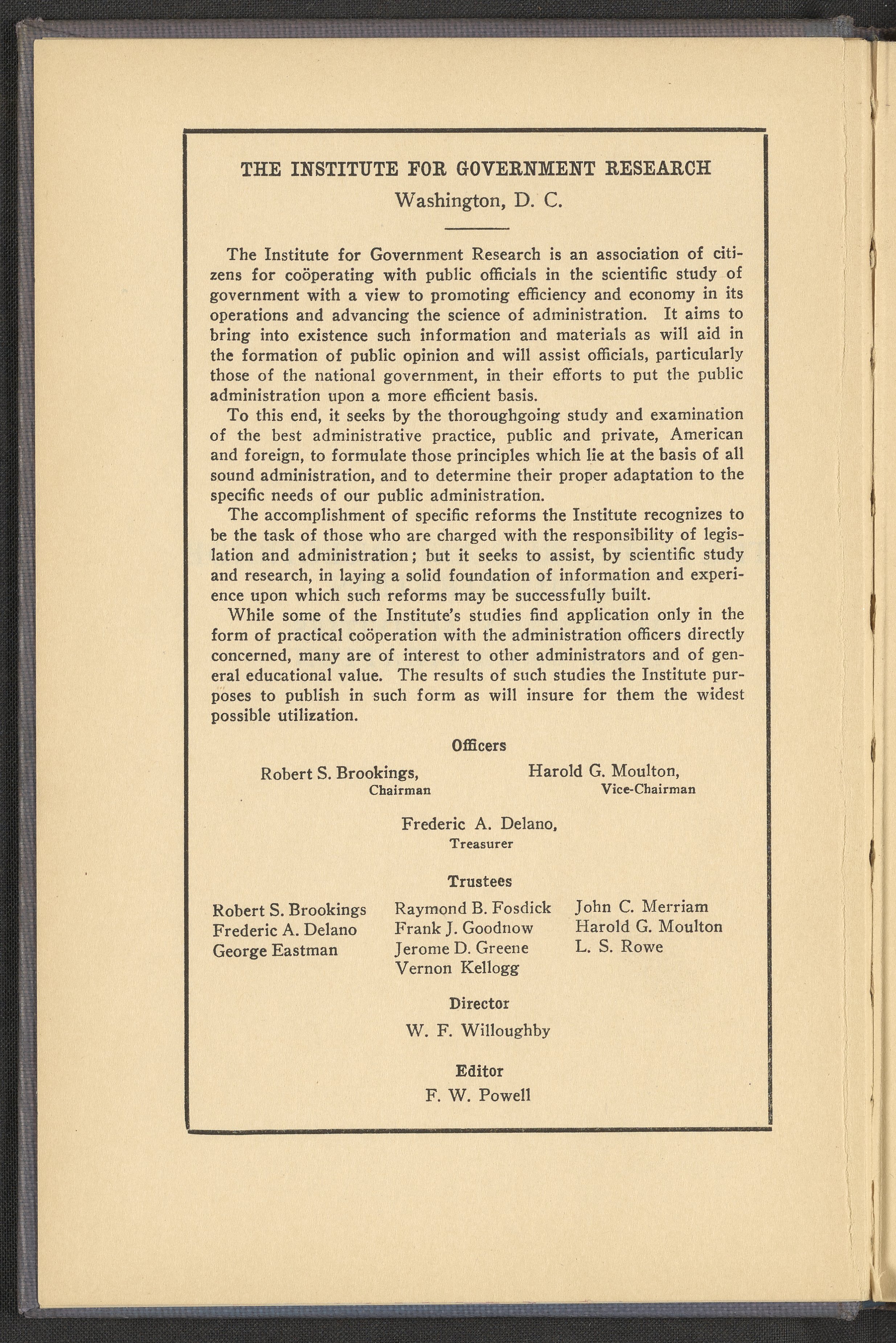 THE INSTITUTE FOR GOVERNMENT RESEARCH
Washington, D. C.

The Institute for Government Research is an association of citizens for coöperating with public officials in the scientific study of government with a view to promoting efficiency and economy in its operations and advancing the science of administration. It aims to bring into existence such information and materials as will aid in the formation of public opinion and will assist officials, particularly those of the national government, in their efforts to put the public administration upon a more efficient basis.

To this end, it seeks by the thoroughgoing study and examination of the best administrative practice, public and private, American and foreign, to formulate those principles which lie at the basis of all sound administration, and to determine their proper adaptation to the specific needs of our public administration.

The accomplishment of specific reforms the Institute recognizes to be the task of those who are charged with the responsibility of legislation and administration; but it seeks to assist, by scientific study and research, in laying a solid foundation of information and experience upon which such reforms may be successfully built.

While some of the Institute's studies find application only in the form of practical coöperation with the administration officers directly concerned, many are of interest to other administrators and of general educational value. The results of such studies the Institute purposes to publish in such form as will insure for them the widest possible utilization.

Officers

Robert S. Brookings,
Chairman

Harold G. Moulton,
Vice-Chairman

Frederic A. Delano,
Treasurer

Trustees

Robert S. Brookings
Frederic A. Delano
George Eastman

Raymond B. Fosdick
Frank J. Goodnow
Jerome D. Greene
Vernon Kellogg

John C. Merriam
Harold G. Moulton
L. S. Rowe

Director
W. F. Willoughby

Editor
F. W. Powell